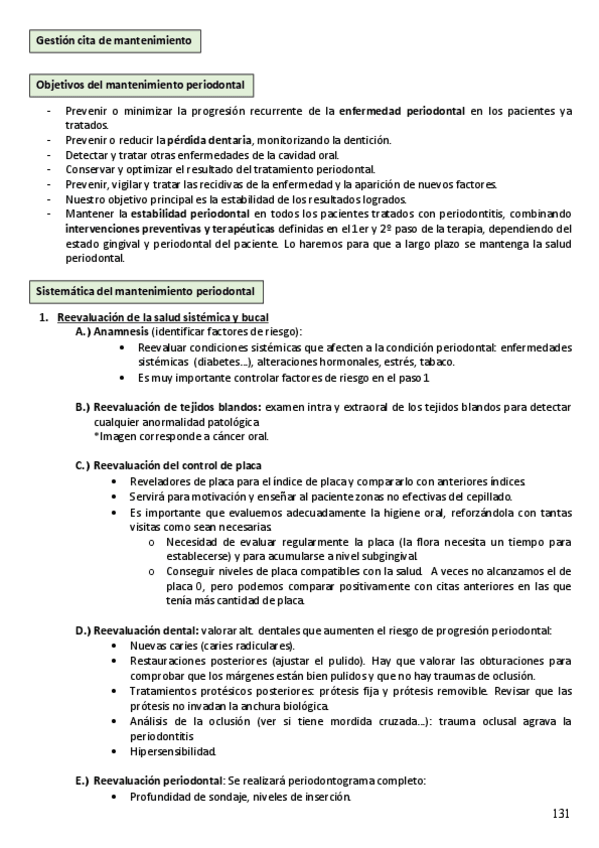 Gestión cita de mantenimiento

Objetivos del mantenimiento periodontal

- Prevenir o minimizar la progresión recurrente de la enfermedad periodontal en los pacientes ya tratados.
- Prevenir o reducir la pérdida dentaria, monitorizando la dentición.
- Detectar y tratar otras enfermedades de la cavidad oral.
- Conservar y optimizar el resultado del tratamiento periodontal.
- Prevenir, vigilar y tratar las recidivas de la enfermedad y la aparición de nuevos factores.
- Nuestro objetivo principal es la estabilidad de los resultados logrados.
- Mantener la estabilidad periodontal en todos los pacientes tratados con periodontitis, combinando intervenciones preventivas y terapéuticas definidas en el 1er y 2º paso de la terapia, dependiendo del estado gingival y periodontal del paciente. Lo haremos para que a largo plazo se mantenga la salud periodontal.

Sistemática del mantenimiento periodontal

1. Reevaluación de la salud sistémica y bucal
A.) Anamnesis (identificar factores de riesgo):
• Reevaluar condiciones sistémicas que afecten a la condición periodontal: enfermedades sistémicas (diabetes…), alteraciones hormonales, estrés, tabaco.
• Es muy importante controlar factores de riesgo en el paso 1

B.) Reevaluación de tejidos blandos: examen intra y extraoral de los tejidos blandos para detectar cualquier anormalidad patológica
*Imagen corresponde a cáncer oral.

C.) Reevaluación del control de placa
• Reveladores de placa para el índice de placa y compararlo con anteriores índices.
• Servirá para motivación y enseñar al paciente zonas no efectivas del cepillado.
• Es importante que evaluemos adecuadamente la higiene oral, reforzándola con tantas visitas como sean necesarias.
o Necesidad de evaluar regularmente la placa (la flora necesita un tiempo para establecerse) y para acumularse a nivel subgingival.
o Conseguir niveles de placa compatibles con la salud. A veces no alcanzamos el de placa 0, pero podemos comparar positivamente con citas anteriores en las que tenía más cantidad de placa.

D.) Reevaluación dental: valorar alt. dentales que aumenten el riesgo de progresión periodontal:
• Nuevas caries (caries radiculares).
• Restauraciones posteriores (ajustar el pulido). Hay que valorar las obturaciones para comprobar que los márgenes están bien pulidos y que no hay traumas de oclusión.
• Tratamientos protésicos posteriores: prótesis fija y prótesis removible. Revisar que las prótesis no invadan la anchura biológica.
• Análisis de la oclusión (ver si tiene mordida cruzada…): trauma oclusal agrava la periodontitis
• Hipersensibilidad.

E.) Reevaluación periodontal: Se realizará periodontograma completo:
• Profundidad de sondaje, niveles de inserción.

131